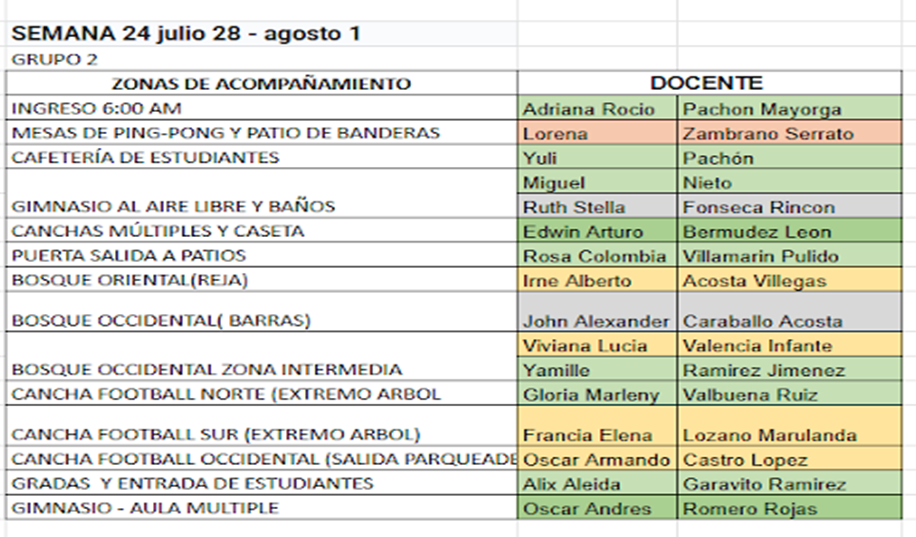 SEMANA 24 julio 28 - agosto 1

GRUPO 2

| ZONAS DE ACOMPAÑAMIENTO | DOCENTE | |
|---|---|---|
| INGRESO 6:00 AM | Adriana Rocio | Pachon Mayorga |
| MESAS DE PING-PONG Y PATIO DE BANDERAS | Lorena | Zambrano Serrato |
| CAFETERÍA DE ESTUDIANTES | Yuli | Pachón |
| | Miguel | Nieto |
| GIMNASIO AL AIRE LIBRE Y BAÑOS | Ruth Stella | Fonseca Rincon |
| CANCHAS MÚLTIPLES Y CASETA | Edwin Arturo | Bermudez Leon |
| PUERTA SALIDA A PATIOS | Rosa Colombia | Villamarin Pulido |
| BOSQUE ORIENTAL(REJA) | Irne Alberto | Acosta Villegas |
| BOSQUE OCCIDENTAL( BARRAS) | John Alexander | Caraballo Acosta |
| | Viviana Lucia | Valencia Infante |
| BOSQUE OCCIDENTAL ZONA INTERMEDIA | Yamille | Ramirez Jimenez |
| CANCHA FOOTBALL NORTE (EXTREMO ARBOL | Gloria Marleny | Valbuena Ruiz |
| CANCHA FOOTBALL SUR (EXTREMO ARBOL) | Francia Elena | Lozano Marulanda |
| CANCHA FOOTBALL OCCIDENTAL (SALIDA PARQUEADE | Oscar Armando | Castro Lopez |
| GRADAS Y ENTRADA DE ESTUDIANTES | Alix Aleida | Garavito Ramirez |
| GIMNASIO - AULA MULTIPLE | Oscar Andres | Romero Rojas |